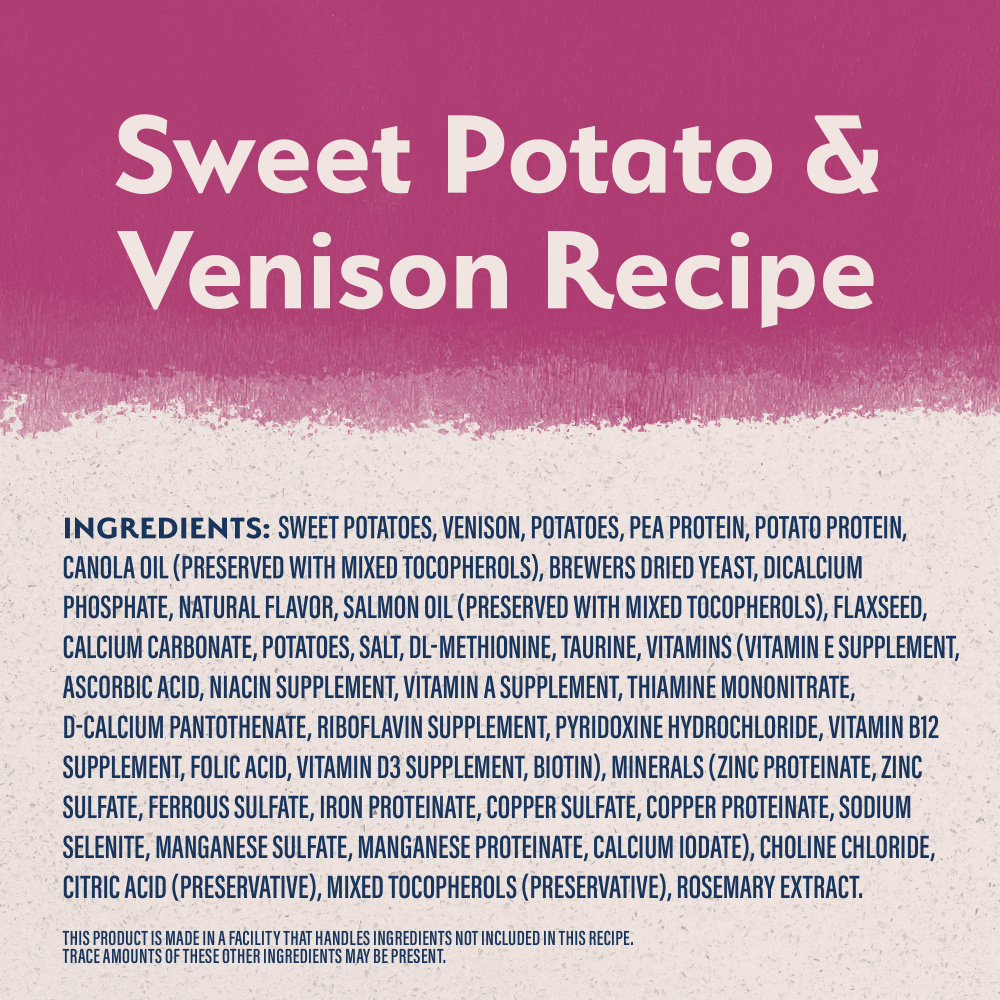 Sweet Potato & Venison Recipe

INGREDIENTS: SWEET POTATOES, VENISON, POTATOES, PEA PROTEIN, POTATO PROTEIN, CANOLA OIL (PRESERVED WITH MIXED TOCOPHEROLS), BREWERS DRIED YEAST, DICALCIUM PHOSPHATE, NATURAL FLAVOR, SALMON OIL (PRESERVED WITH MIXED TOCOPHEROLS), FLAXSEED, CALCIUM CARBONATE, POTATOES, SALT, DL-METHIONINE, TAURINE, VITAMINS (VITAMIN E SUPPLEMENT, ASCORBIC ACID, NIACIN SUPPLEMENT, VITAMIN A SUPPLEMENT, THIAMINE MONONITRATE, D-CALCIUM PANTOTHENATE, RIBOFLAVIN SUPPLEMENT, PYRIDOXINE HYDROCHLORIDE, VITAMIN B12 SUPPLEMENT, FOLIC ACID, VITAMIN D3 SUPPLEMENT, BIOTIN), MINERALS (ZINC PROTEINATE, ZINC SULFATE, FERROUS SULFATE, IRON PROTEINATE, COPPER SULFATE, COPPER PROTEINATE, SODIUM SELENITE, MANGANESE SULFATE, MANGANESE PROTEINATE, CALCIUM IODATE), CHOLINE CHLORIDE, CITRIC ACID (PRESERVATIVE), MIXED TOCOPHEROLS (PRESERVATIVE), ROSEMARY EXTRACT.

THIS PRODUCT IS MADE IN A FACILITY THAT HANDLES INGREDIENTS NOT INCLUDED IN THIS RECIPE. TRACE AMOUNTS OF THESE OTHER INGREDIENTS MAY BE PRESENT.